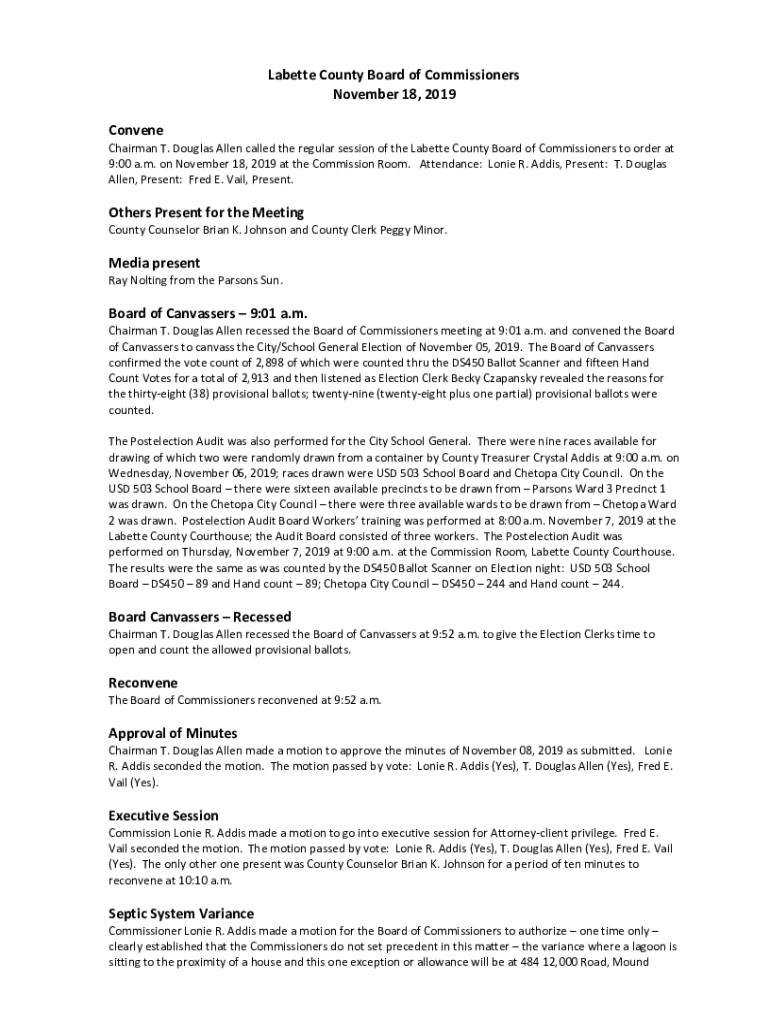 Labette County Board of Commissioners
November 18, 2019

Convene
Chairman T. Douglas Allen called the regular session of the Labette County Board of Commissioners to order at 9:00 a.m. on November 18, 2019 at the Commission Room. Attendance: Lonie R. Addis, Present: T. Douglas Allen, Present: Fred E. Vail, Present.

Others Present for the Meeting
County Counselor Brian K. Johnson and County Clerk Peggy Minor.

Media present
Ray Nolting from the Parsons Sun.

Board of Canvassers – 9:01 a.m.
Chairman T. Douglas Allen recessed the Board of Commissioners meeting at 9:01 a.m. and convened the Board of Canvassers to canvass the City/School General Election of November 05, 2019. The Board of Canvassers confirmed the vote count of 2,898 of which were counted thru the DS450 Ballot Scanner and fifteen Hand Count Votes for a total of 2,913 and then listened as Election Clerk Becky Czapansky revealed the reasons for the thirty-eight (38) provisional ballots; twenty-nine (twenty-eight plus one partial) provisional ballots were counted.

The Postelection Audit was also performed for the City School General. There were nine races available for drawing of which two were randomly drawn from a container by County Treasurer Crystal Addis at 9:00 a.m. on Wednesday, November 06, 2019; races drawn were USD 503 School Board and Chetopa City Council. On the USD 503 School Board – there were sixteen available precincts to be drawn from – Parsons Ward 3 Precinct 1 was drawn. On the Chetopa City Council – there were three available wards to be drawn from – Chetopa Ward 2 was drawn. Postelection Audit Board Workers' training was performed at 8:00 a.m. November 7, 2019 at the Labette County Courthouse; the Audit Board consisted of three workers. The Postelection Audit was performed on Thursday, November 7, 2019 at 9:00 a.m. at the Commission Room, Labette County Courthouse. The results were the same as was counted by the DS450 Ballot Scanner on Election night: USD 503 School Board – DS450 – 89 and Hand count – 89; Chetopa City Council – DS450 – 244 and Hand count – 244.

Board Canvassers – Recessed
Chairman T. Douglas Allen recessed the Board of Canvassers at 9:52 a.m. to give the Election Clerks time to open and count the allowed provisional ballots.

Reconvene
The Board of Commissioners reconvened at 9:52 a.m.

Approval of Minutes
Chairman T. Douglas Allen made a motion to approve the minutes of November 08, 2019 as submitted. Lonie R. Addis seconded the motion. The motion passed by vote: Lonie R. Addis (Yes), T. Douglas Allen (Yes), Fred E. Vail (Yes).

Executive Session
Commission Lonie R. Addis made a motion to go into executive session for Attorney-client privilege. Fred E. Vail seconded the motion. The motion passed by vote: Lonie R. Addis (Yes), T. Douglas Allen (Yes), Fred E. Vail (Yes). The only other one present was County Counselor Brian K. Johnson for a period of ten minutes to reconvene at 10:10 a.m.

Septic System Variance
Commissioner Lonie R. Addis made a motion for the Board of Commissioners to authorize – one time only – clearly established that the Commissioners do not set precedent in this matter – the variance where a lagoon is sitting to the proximity of a house and this one exception or allowance will be at 484 12,000 Road, Mound